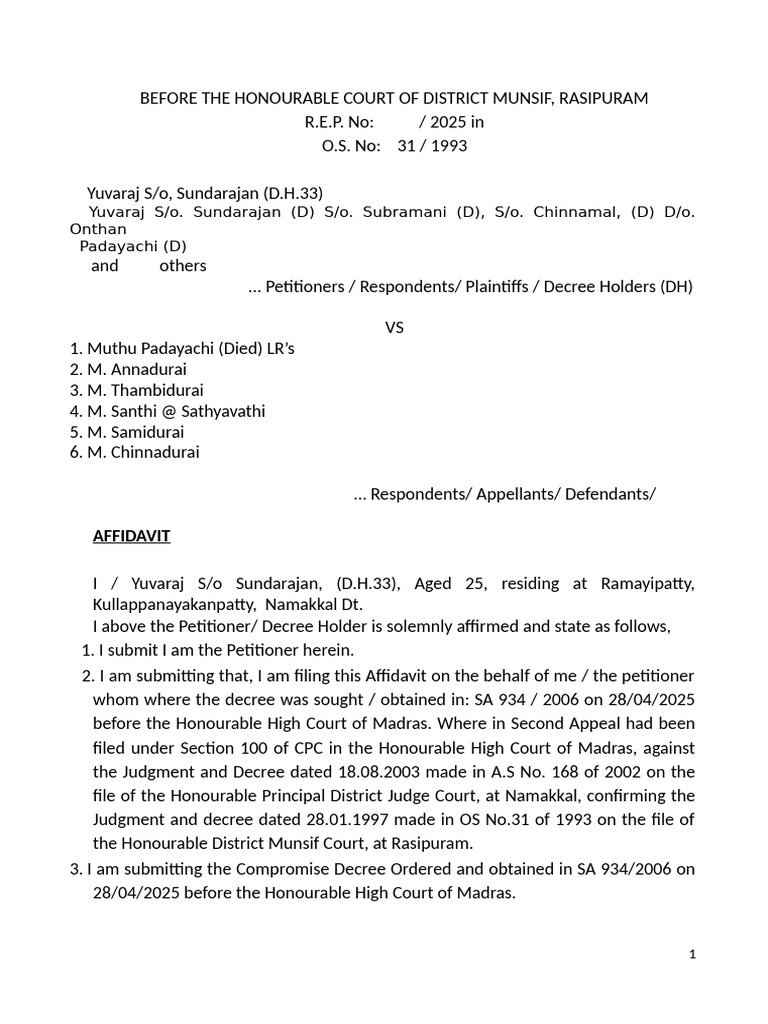 BEFORE THE HONOURABLE COURT OF DISTRICT MUNSIF, RASIPURAM
R.E.P. No: / 2025 in
O.S. No: 31 / 1993

Yuvaraj S/o, Sundarajan (D.H.33)
Yuvaraj S/o. Sundarajan (D) S/o. Subramani (D), S/o. Chinnamal, (D) D/o. Onthan Padayachi (D)
and others
... Petitioners / Respondents/ Plaintiffs / Decree Holders (DH)

VS

1. Muthu Padayachi (Died) LR's
2. M. Annadurai
3. M. Thambidurai
4. M. Santhi @ Sathyavathi
5. M. Samidurai
6. M. Chinnadurai

... Respondents/ Appellants/ Defendants/

AFFIDAVIT

I / Yuvaraj S/o Sundarajan, (D.H.33), Aged 25, residing at Ramayipatty, Kullappanayakanpatty, Namakkal Dt.
I above the Petitioner/ Decree Holder is solemnly affirmed and state as follows,
1. I submit I am the Petitioner herein.
2. I am submitting that, I am filing this Affidavit on the behalf of me / the petitioner whom where the decree was sought / obtained in: SA 934 / 2006 on 28/04/2025 before the Honourable High Court of Madras. Where in Second Appeal had been filed under Section 100 of CPC in the Honourable High Court of Madras, against the Judgment and Decree dated 18.08.2003 made in A.S No. 168 of 2002 on the file of the Honourable Principal District Judge Court, at Namakkal, confirming the Judgment and decree dated 28.01.1997 made in OS No.31 of 1993 on the file of the Honourable District Munsif Court, at Rasipuram.
3. I am submitting the Compromise Decree Ordered and obtained in SA 934/2006 on 28/04/2025 before the Honourable High Court of Madras.

1